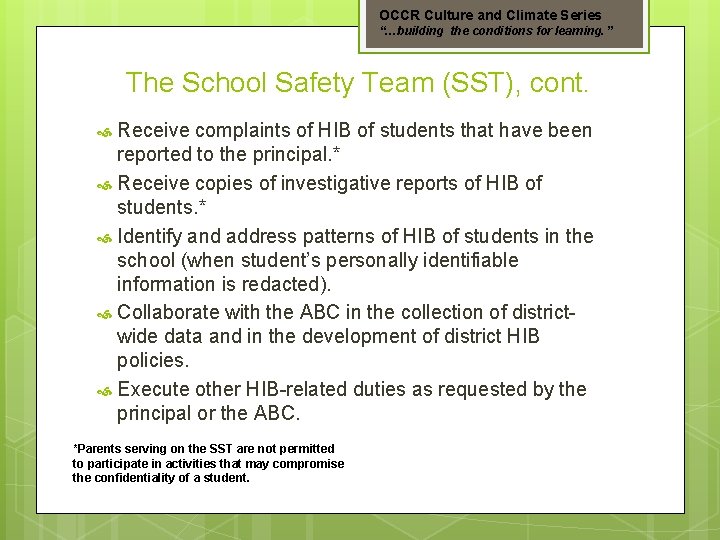 OCCR Culture and Climate Series
"...building the conditions for learning."

The School Safety Team (SST), cont.

Receive complaints of HIB of students that have been reported to the principal.*

Receive copies of investigative reports of HIB of students.*

Identify and address patterns of HIB of students in the school (when student's personally identifiable information is redacted).

Collaborate with the ABC in the collection of district-wide data and in the development of district HIB policies.

Execute other HIB-related duties as requested by the principal or the ABC.

*Parents serving on the SST are not permitted to participate in activities that may compromise the confidentiality of a student.